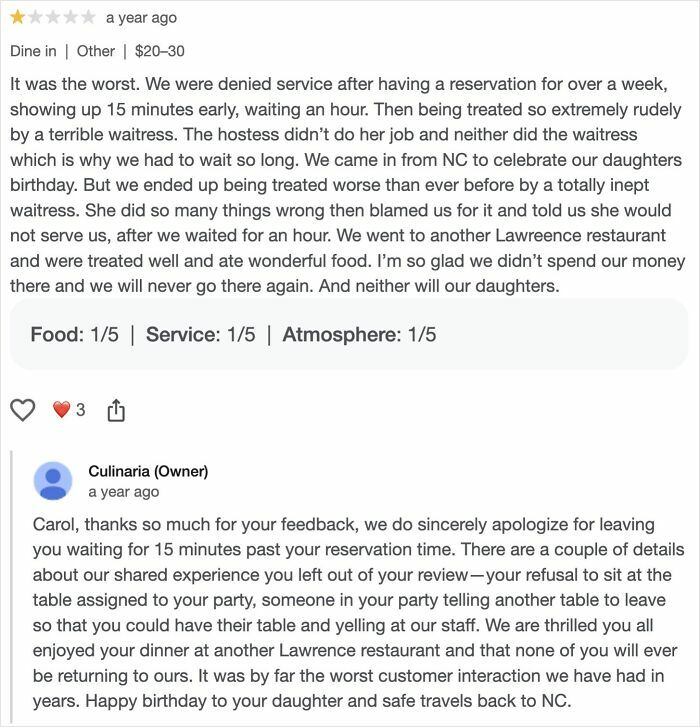 a year ago

Dine in | Other | $20–30

It was the worst. We were denied service after having a reservation for over a week, showing up 15 minutes early, waiting an hour. Then being treated so extremely rudely by a terrible waitress. The hostess didn't do her job and neither did the waitress which is why we had to wait so long. We came in from NC to celebrate our daughters birthday. But we ended up being treated worse than ever before by a totally inept waitress. She did so many things wrong then blamed us for it and told us she would not serve us, after we waited for an hour. We went to another Lawreence restaurant and were treated well and ate wonderful food. I'm so glad we didn't spend our money there and we will never go there again. And neither will our daughters.

Food: 1/5 | Service: 1/5 | Atmosphere: 1/5

3

Culinaria (Owner)
a year ago

Carol, thanks so much for your feedback, we do sincerely apologize for leaving you waiting for 15 minutes past your reservation time. There are a couple of details about our shared experience you left out of your review—your refusal to sit at the table assigned to your party, someone in your party telling another table to leave so that you could have their table and yelling at our staff. We are thrilled you all enjoyed your dinner at another Lawrence restaurant and that none of you will ever be returning to ours. It was by far the worst customer interaction we have had in years. Happy birthday to your daughter and safe travels back to NC.